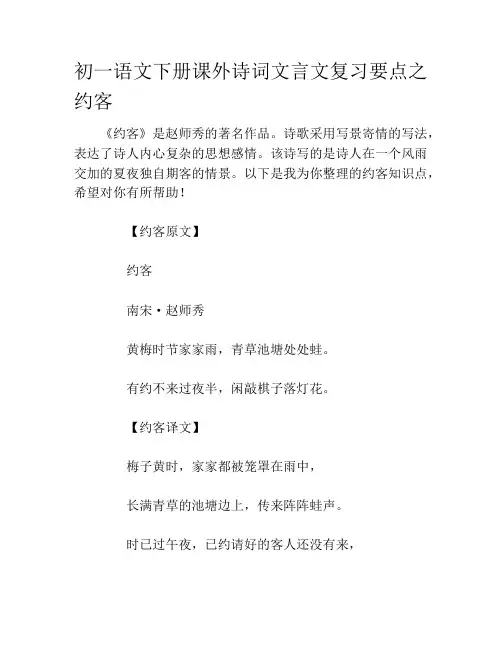 初一语文下册课外诗词文言文复习要点之约客

《约客》是赵师秀的著名作品。诗歌采用写景寄情的写法，表达了诗人内心复杂的思想感情。该诗写的是诗人在一个风雨交加的夏夜独自期客的情景。以下是我为你整理的约客知识点，希望对你有所帮助！

【约客原文】

约客

南宋·赵师秀

黄梅时节家家雨，青草池塘处处蛙。

有约不来过夜半，闲敲棋子落灯花。

【约客译文】

梅子黄时，家家都被笼罩在雨中，

长满青草的池塘边上，传来阵阵蛙声。

时已过午夜，已约请好的客人还没有来，